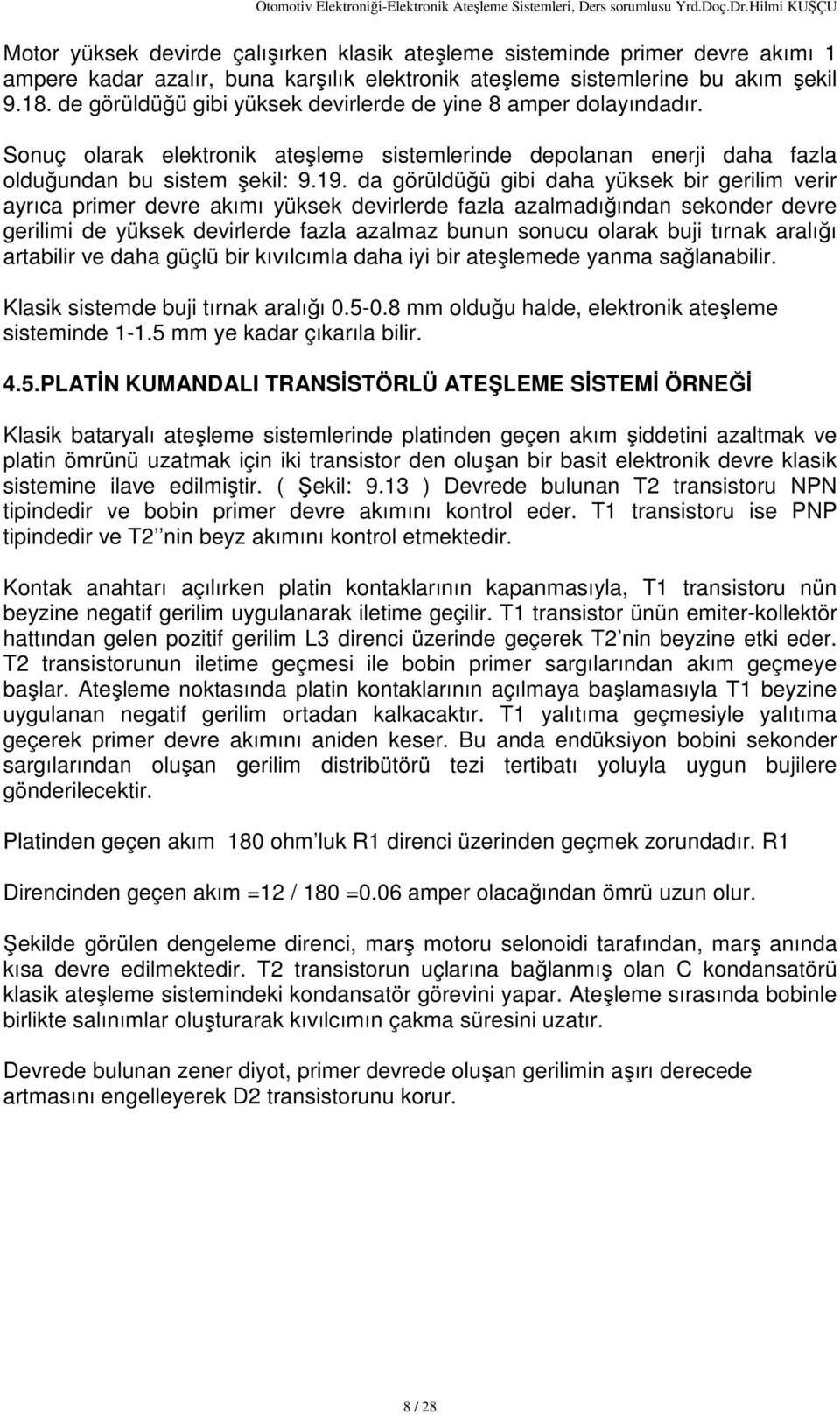 Otomotiv Elektroniği-Elektronik Ateşleme Sistemleri, Ders sorumlusu Yrd.Doç.Dr.Hilmi KUŞÇU

Motor yüksek devirde çalışırken klasik ateşleme sisteminde primer devre akımı 1 ampere kadar azalır, buna karşılık elektronik ateşleme sistemlerine bu akım şekil 9.18. de görüldüğü gibi yüksek devirlerde de yine 8 amper dolayındadır.

Sonuç olarak elektronik ateşleme sistemlerinde depolanan enerji daha fazla olduğundan bu sistem şekil: 9.19. da görüldüğü gibi daha yüksek bir gerilim verir ayrıca primer devre akımı yüksek devirlerde fazla azalmadığından sekonder devre gerilimi de yüksek devirlerde fazla azalmaz bunun sonucu olarak buji tırnak aralığı artabilir ve daha güçlü bir kıvılcımla daha iyi bir ateşlemede yanma sağlanabilir.

Klasik sistemde buji tırnak aralığı 0.5-0.8 mm olduğu halde, elektronik ateşleme sisteminde 1-1.5 mm ye kadar çıkarıla bilir.

4.5.PLATİN KUMANDALI TRANSİSTÖRLÜ ATEŞLEME SİSTEMİ ÖRNEĞİ

Klasik bataryalı ateşleme sistemlerinde platinden geçen akım şiddetini azaltmak ve platin ömrünü uzatmak için iki transistor den oluşan bir basit elektronik devre klasik sistemine ilave edilmiştir. ( Şekil: 9.13 ) Devrede bulunan T2 transistoru NPN tipindedir ve bobin primer devre akımını kontrol eder. T1 transistoru ise PNP tipindedir ve T2 ’nin beyz akımını kontrol etmektedir.

Kontak anahtarı açılırken platin kontaklarının kapanmasıyla, T1 transistoru nün beyzine negatif gerilim uygulanarak iletime geçilir. T1 transistor ünün emiter-kollektör hattından gelen pozitif gerilim L3 direnci üzerinde geçerek T2’nin beyzine etki eder. T2 transistorunun iletime geçmesi ile bobin primer sargılarından akım geçmeye başlar. Ateşleme noktasında platin kontaklarının açılmaya başlamasıyla T1 beyzine uygulanan negatif gerilim ortadan kalkacaktır. T1 yalıtıma geçmesiyle yalıtıma geçerek primer devre akımını aniden keser. Bu anda endüksiyon bobini sekonder sargılarından oluşan gerilim distribütörü tezi tertibatı yoluyla uygun bujilere gönderilecektir.

Platinden geçen akım 180 ohm’luk R1 direnci üzerinden geçmek zorundadır. R1

Direncinden geçen akım =12 / 180 =0.06 amper olacağından ömrü uzun olur.

Şekilde görülen dengeleme direnci, marş motoru selonoidi tarafından, marş anında kısa devre edilmektedir. T2 transistorun uçlarına bağlanmış olan C kondansatörü klasik ateşleme sistemindeki kondansatör görevini yapar. Ateşleme sırasında bobinle birlikte salınımlar oluşturarak kıvılcımın çakma süresini uzatır.

Devrede bulunan zener diyot, primer devrede oluşan gerilimin aşırı derecede artmasını engelleyerek D2 transistorunu korur.

8 / 28